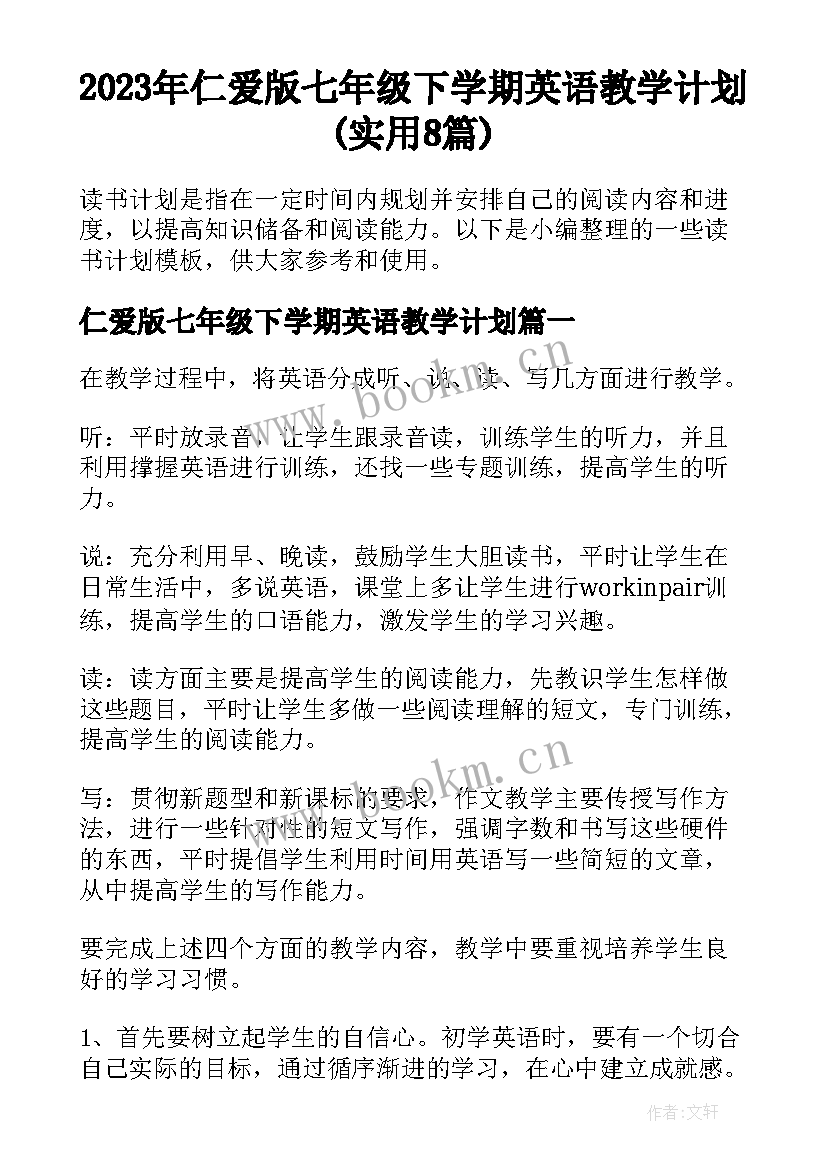 2023年仁爱版七年级下学期英语教学计划(实用8篇)

读书计划是指在一定时间内规划并安排自己的阅读内容和进度，以提高知识储备和阅读能力。以下是小编整理的一些读书计划模板，供大家参考和使用。

仁爱版七年级下学期英语教学计划篇一

在教学过程中，将英语分成听、说、读、写几方面进行教学。

听：平时放录音，让学生跟录音读，训练学生的听力，并且利用撑握英语进行训练，还找一些专题训练，提高学生的听力。

说：充分利用早、晚读，鼓励学生大胆读书，平时让学生在日常生活中，多说英语，课堂上多让学生进行workinpair训练，提高学生的口语能力，激发学生的学习兴趣。

读：读方面主要是提高学生的阅读能力，先教识学生怎样做这些题目，平时让学生多做一些阅读理解的短文，专门训练，提高学生的阅读能力。

写：贯彻新题型和新课标的要求，作文教学主要传授写作方法，进行一些针对性的短文写作，强调字数和书写这些硬件的东西，平时提倡学生利用时间用英语写一些简短的文章，从中提高学生的写作能力。

要完成上述四个方面的教学内容，教学中要重视培养学生良好的学习习惯。

1、首先要树立起学生的自信心。初学英语时，要有一个切合自己实际的目标，通过循序渐进的学习，在心中建立成就感。

www.bookm.cn

www.bookm.cn

作者：文轩